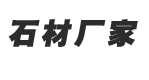 石材厂家